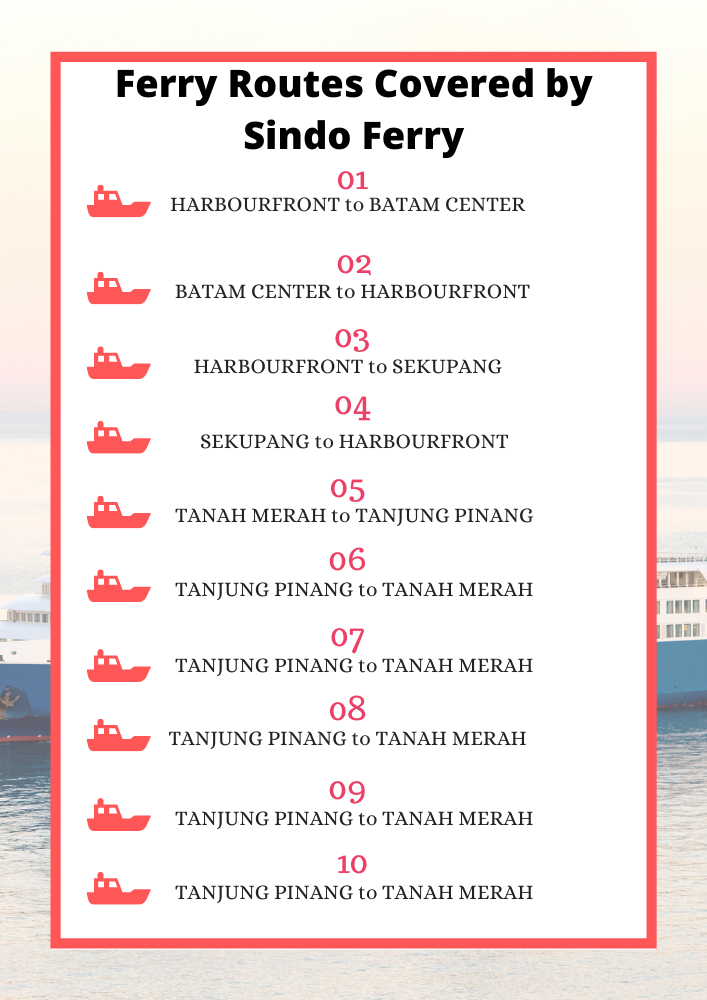 Ferry Routes Covered by Sindo Ferry

01
HARBOURFRONT to BATAM CENTER

02
BATAM CENTER to HARBOURFRONT

03
HARBOURFRONT to SEKUPANG

04
SEKUPANG to HARBOURFRONT

05
TANAH MERAH to TANJUNG PINANG

06
TANJUNG PINANG to TANAH MERAH

07
TANJUNG PINANG to TANAH MERAH

08
TANJUNG PINANG to TANAH MERAH

09
TANJUNG PINANG to TANAH MERAH

10
TANJUNG PINANG to TANAH MERAH